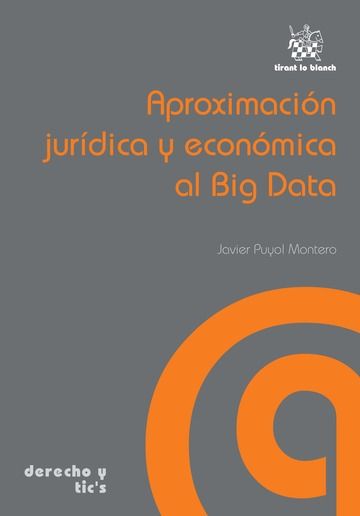 tirant lo blanch

Aproximación jurídica y económica al Big Data

Javier Puyol Montero

derecho y tic's